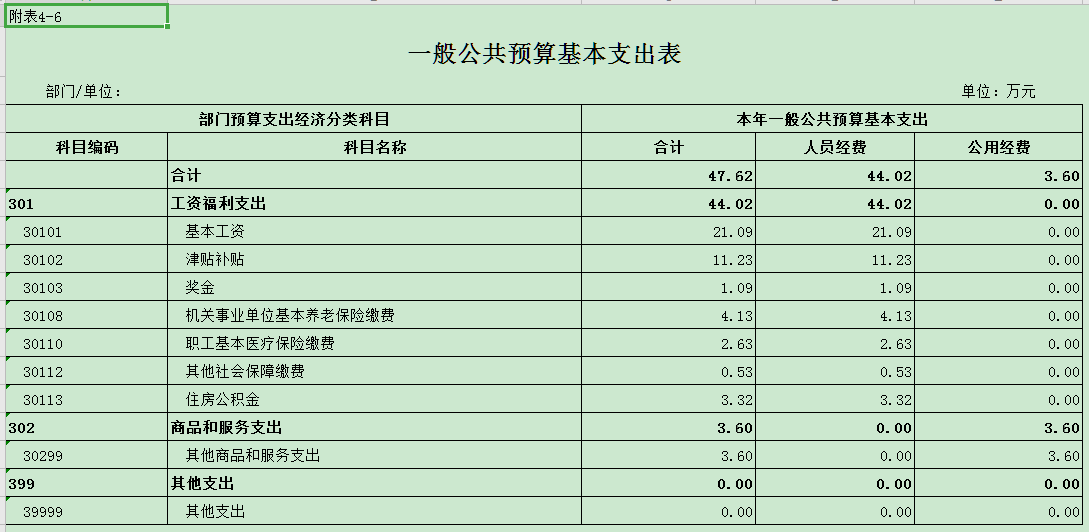 附表4-6

一般公共预算基本支出表

部门/单位：

单位：万元

| 部门预算支出经济分类科目 | | 本年一般公共预算基本支出 | | |
|---|---|---|---|---|
| 科目编码 | 科目名称 | 合计 | 人员经费 | 公用经费 |
| | 合计 | 47.62 | 44.02 | 3.60 |
| 301 | 工资福利支出 | 44.02 | 44.02 | 0.00 |
| 30101 | 基本工资 | 21.09 | 21.09 | 0.00 |
| 30102 | 津贴补贴 | 11.23 | 11.23 | 0.00 |
| 30103 | 奖金 | 1.09 | 1.09 | 0.00 |
| 30108 | 机关事业单位基本养老保险缴费 | 4.13 | 4.13 | 0.00 |
| 30110 | 职工基本医疗保险缴费 | 2.63 | 2.63 | 0.00 |
| 30112 | 其他社会保障缴费 | 0.53 | 0.53 | 0.00 |
| 30113 | 住房公积金 | 3.32 | 3.32 | 0.00 |
| 302 | 商品和服务支出 | 3.60 | 0.00 | 3.60 |
| 30299 | 其他商品和服务支出 | 3.60 | 0.00 | 3.60 |
| 399 | 其他支出 | 0.00 | 0.00 | 0.00 |
| 39999 | 其他支出 | 0.00 | 0.00 | 0.00 |